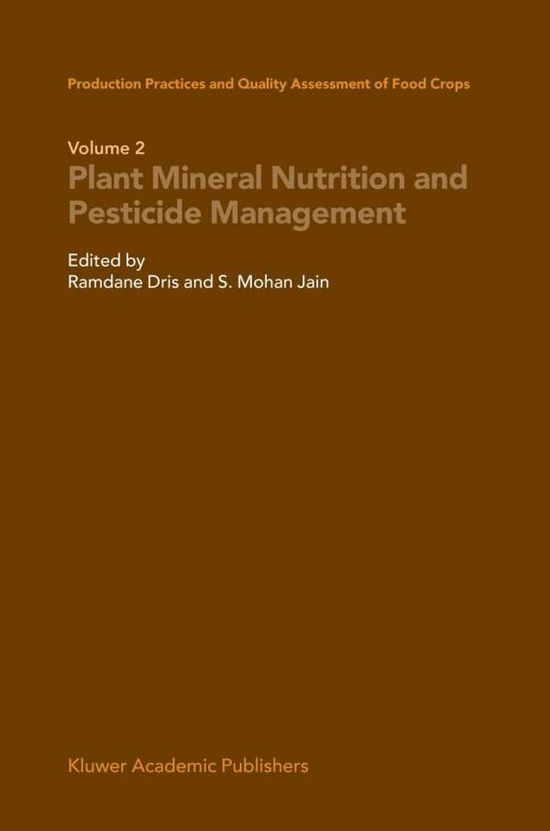 Production Practices and Quality Assessment of Food Crops

Volume 2
Plant Mineral Nutrition and Pesticide Management

Edited by
Ramdane Dris and S. Mohan Jain

Kluwer Academic Publishers